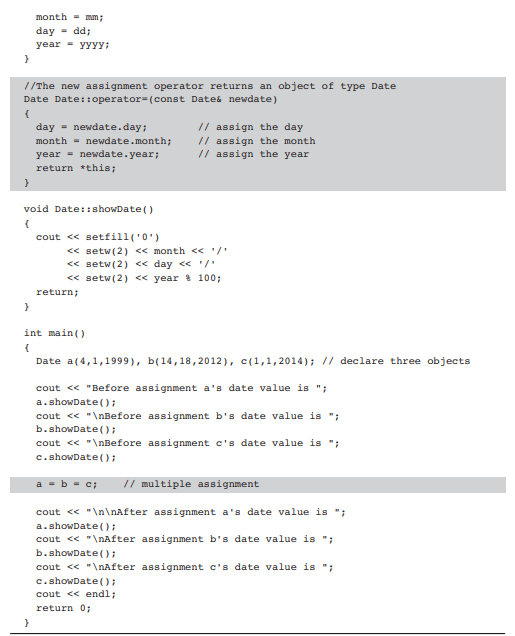 month = mm;
  day = dd;
  year = yyyy;
}

//The new assignment operator returns an object of type Date
Date Date::operator=(const Date& newdate)
{
  day = newdate.day;        // assign the day
  month = newdate.month;    // assign the month
  year = newdate.year;      // assign the year
  return *this;
}

void Date::showDate()
{
  cout << setfill('0')
       << setw(2) << month << '/'
       << setw(2) << day << '/'
       << setw(2) << year % 100;
  return;
}

int main()
{
  Date a(4,1,1999), b(14,18,2012), c(1,1,2014); // declare three objects

  cout << "Before assignment a's date value is ";
  a.showDate();
  cout << "\nBefore assignment b's date value is ";
  b.showDate();
  cout << "\nBefore assignment c's date value is ";
  c.showDate();

  a = b = c;    // multiple assignment

  cout << "\n\nAfter assignment a's date value is ";
  a.showDate();
  cout << "\nAfter assignment b's date value is ";
  b.showDate();
  cout << "\nAfter assignment c's date value is ";
  c.showDate();
  cout << endl;
  return 0;
}